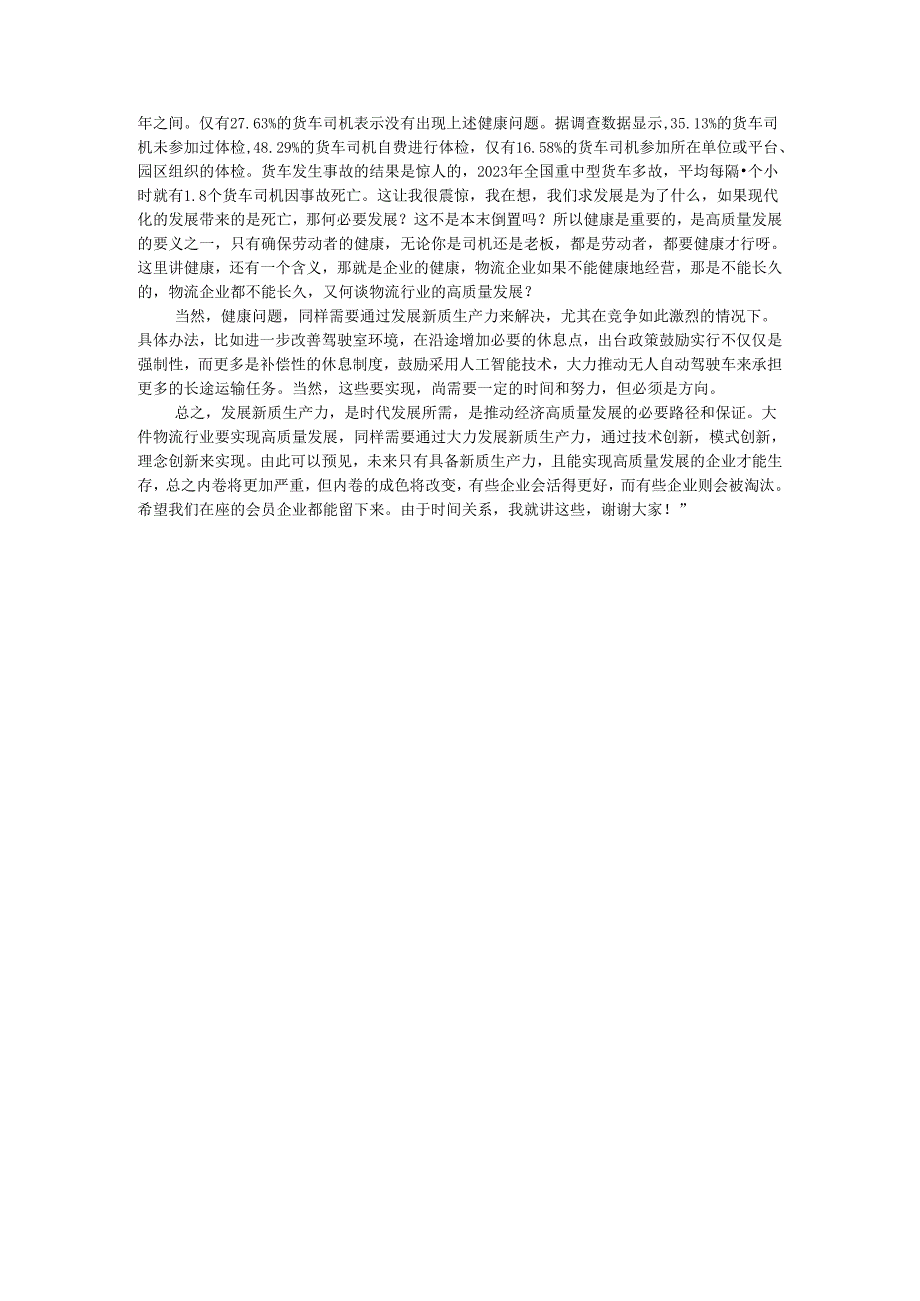 年之间。仅有27.63%的货车司机表示没有出现上述健康问题。据调查数据显示,35.13%的货车司机未参加过体检,48.29%的货车司机自费进行体检，仅有16.58%的货车司机参加所在单位或平台、园区组织的体检。货车发生事故的结果是惊人的，2023年全国重中型货车多故，平均每隔•个小时就有1.8个货车司机因事故死亡。这让我很震惊，我在想，我们求发展是为了什么，如果现代化的发展带来的是死亡，那何必要发展？这不是本末倒置吗？所以健康是重要的，是高质量发展的要义之一，只有确保劳动者的健康，无论你是司机还是老板，都是劳动者，都要健康才行呀。这里讲健康，还有一个含义，那就是企业的健康，物流企业如果不能健康地经营，那是不能长久的，物流企业都不能长久，又何谈物流行业的高质量发展？

当然，健康问题，同样需要通过发展新质生产力来解决，尤其在竞争如此激烈的情况下。具体办法，比如进一步改善驾驶室环境，在沿途增加必要的休息点，出台政策鼓励实行不仅仅是强制性，而更多是补偿性的休息制度，鼓励采用人工智能技术，大力推动无人自动驾驶车来承担更多的长途运输任务。当然，这些要实现，尚需要一定的时间和努力，但必须是方向。

总之，发展新质生产力，是时代发展所需，是推动经济高质量发展的必要路径和保证。大件物流行业要实现高质量发展，同样需要通过大力发展新质生产力，通过技术创新，模式创新，理念创新来实现。由此可以预见，未来只有具备新质生产力，且能实现高质量发展的企业才能生存，总之内卷将更加严重，但内卷的成色将改变，有些企业会活得更好，而有些企业则会被淘汰。希望我们在座的会员企业都能留下来。由于时间关系，我就讲这些，谢谢大家！”